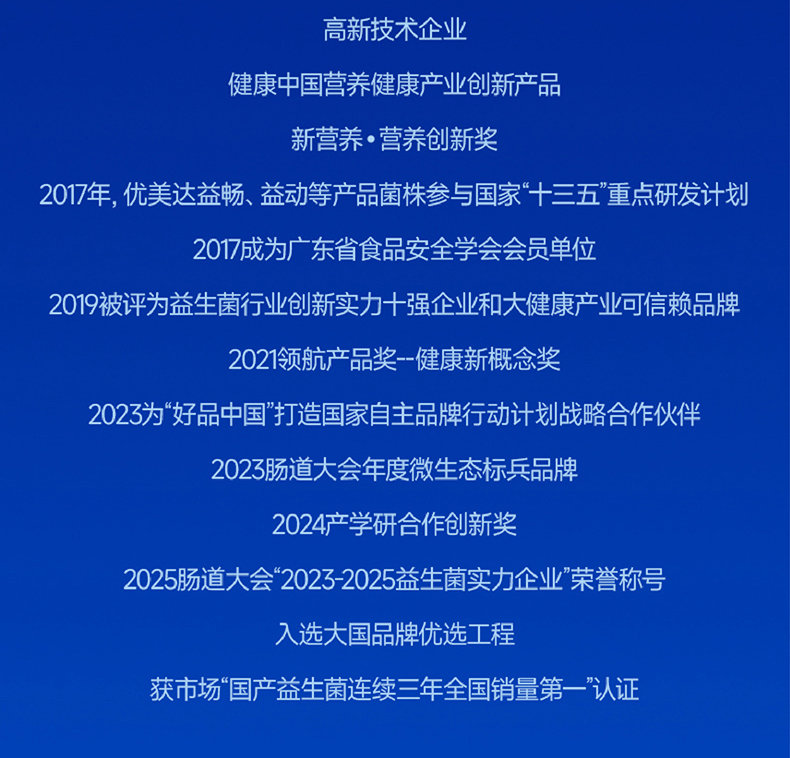 高新技术企业

健康中国营养健康产业创新产品

新营养•营养创新奖

2017年，优美达益畅、益动等产品菌株参与国家“十三五”重点研发计划

2017成为广东省食品安全学会会员单位

2019被评为益生菌行业创新实力十强企业和大健康产业可信赖品牌

2021领航产品奖--健康新概念奖

2023为“好品中国”打造国家自主品牌行动计划战略合作伙伴

2023肠道大会年度微生态标兵品牌

2024产学研合作创新奖

2025肠道大会“2023-2025益生菌实力企业”荣誉称号

入选大国品牌优选工程

获市场“国产益生菌连续三年全国销量第一”认证